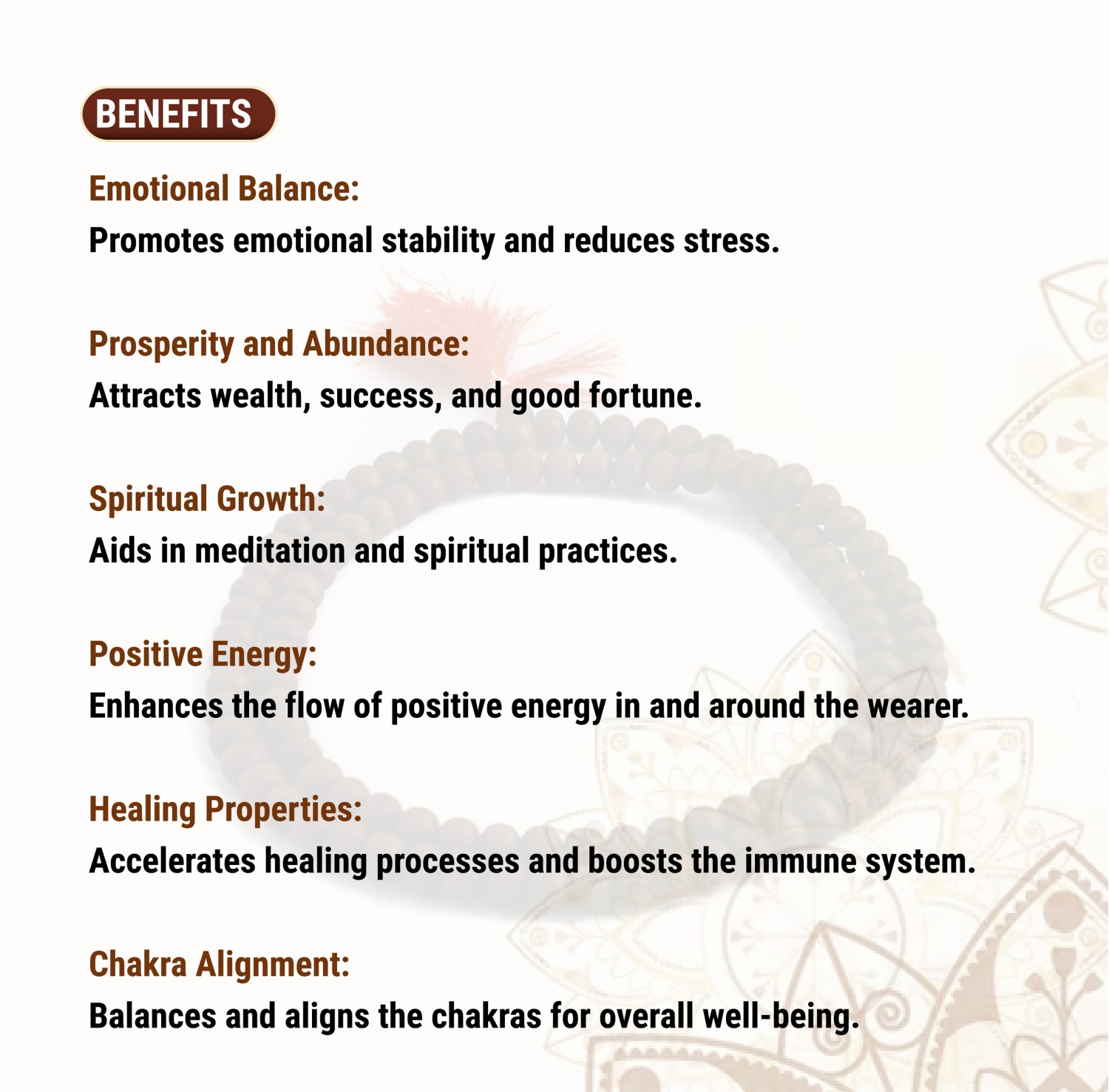 BENEFITS

Emotional Balance:
Promotes emotional stability and reduces stress.

Prosperity and Abundance:
Attracts wealth, success, and good fortune.

Spiritual Growth:
Aids in meditation and spiritual practices.

Positive Energy:
Enhances the flow of positive energy in and around the wearer.

Healing Properties:
Accelerates healing processes and boosts the immune system.

Chakra Alignment:
Balances and aligns the chakras for overall well-being.